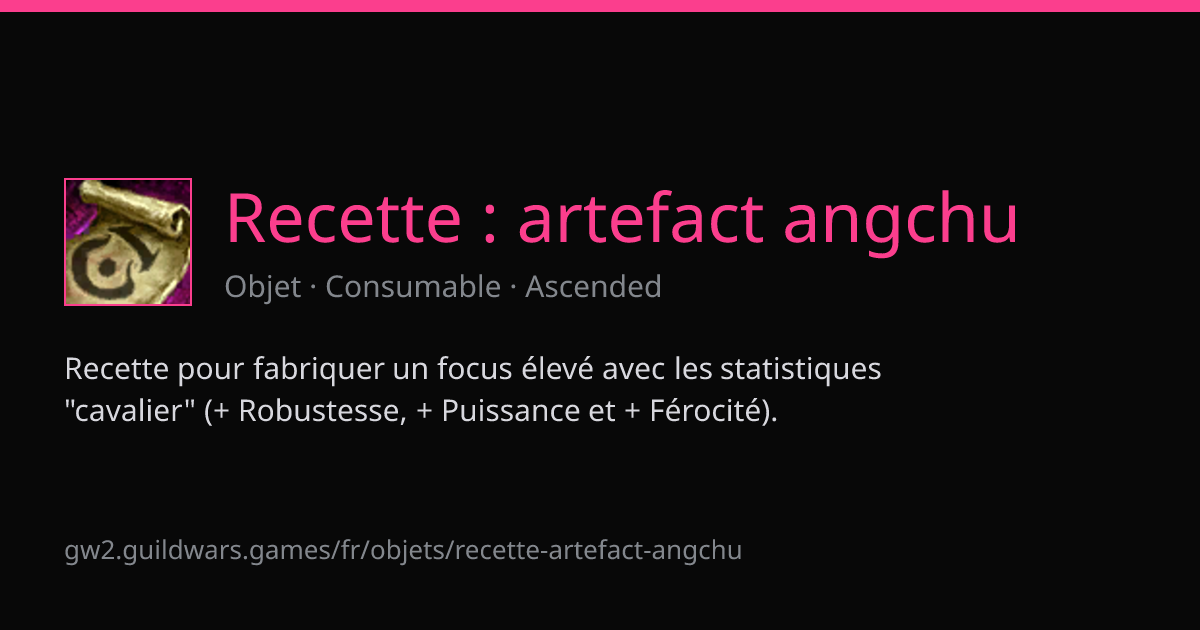 Recette : artefact angchu

Objet · Consumable · Ascended

Recette pour fabriquer un focus élevé avec les statistiques "cavalier" (+ Robustesse, + Puissance et + Férocité).

gw2.guildwars.games/fr/objets/recette-artefact-angchu